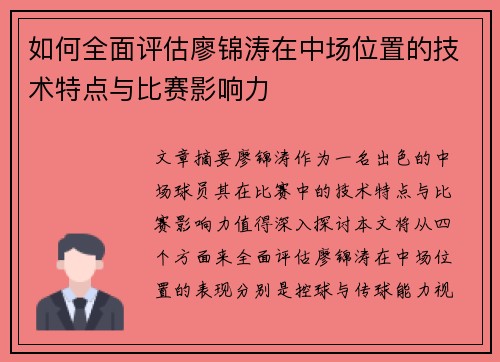 如何全面评估廖锦涛在中场位置的技术特点与比赛影响力

文章摘要廖锦涛作为一名出色的中场球员其在比赛中的技术特点与比赛影响力值得深入探讨本文将从四个方面来全面评估廖锦涛在中场位置的表现分别是控球与传球能力视